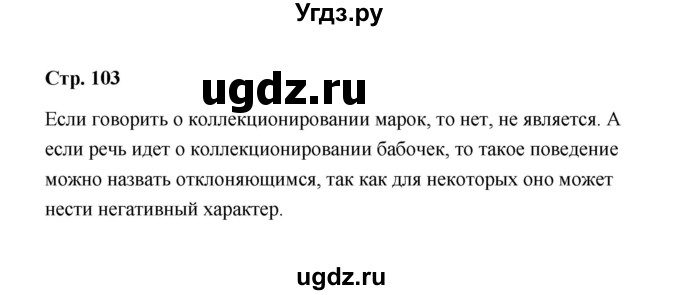 Угдз.ру

Стр. 103

ugdz.ru

Если говорить о коллекционировании марок, то нет, не является. А если речь идет о коллекционировании бабочек, то такое поведение можно назвать отклоняющимся, так как для некоторых оно может нести негативный характер.

ugdz.ru